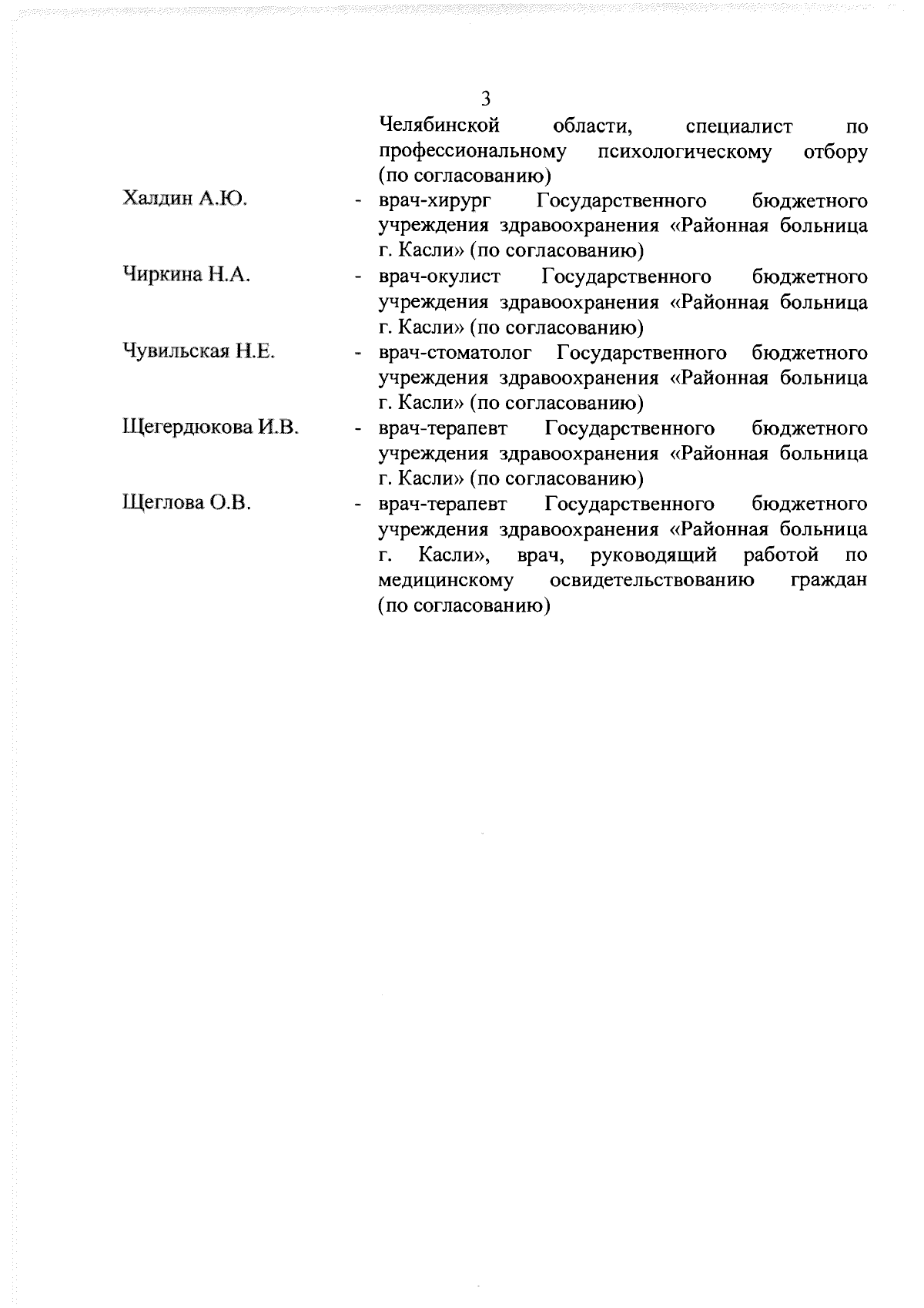 3

Челябинской области, специалист по профессиональному психологическому отбору (по согласованию)

Халдин А.Ю. - врач-хирург Государственного бюджетного учреждения здравоохранения «Районная больница г. Касли» (по согласованию)

Чиркина Н.А. - врач-окулист Государственного бюджетного учреждения здравоохранения «Районная больница г. Касли» (по согласованию)

Чувильская Н.Е. - врач-стоматолог Государственного бюджетного учреждения здравоохранения «Районная больница г. Касли» (по согласованию)

Щегердюкова И.В. - врач-терапевт Государственного бюджетного учреждения здравоохранения «Районная больница г. Касли» (по согласованию)

Щеглова О.В. - врач-терапевт Государственного бюджетного учреждения здравоохранения «Районная больница г. Касли», врач, руководящий работой по медицинскому освидетельствованию граждан (по согласованию)